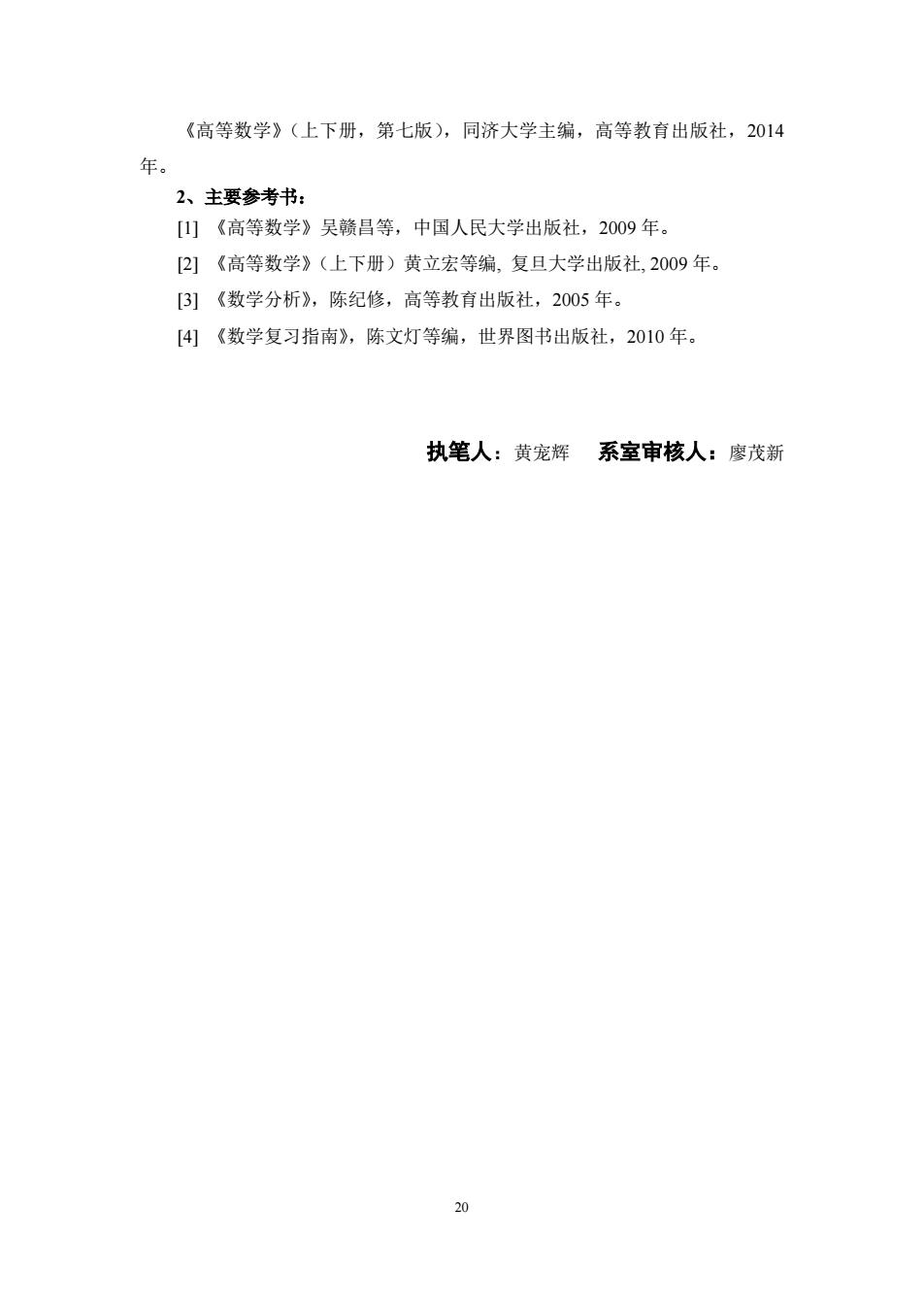 《高等数学》（上下册，第七版），同济大学主编，高等教育出版社，2014年。

2、主要参考书：

[1] 《高等数学》吴赣昌等，中国人民大学出版社，2009 年。

[2] 《高等数学》（上下册）黄立宏等编, 复旦大学出版社, 2009 年。

[3] 《数学分析》，陈纪修，高等教育出版社，2005 年。

[4] 《数学复习指南》，陈文灯等编，世界图书出版社，2010 年。

执笔人：黄宠辉　系室审核人：廖茂新

20